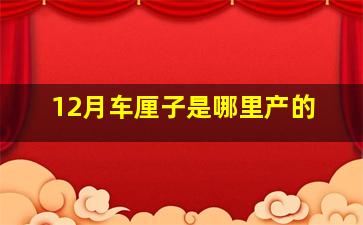 12月车厘子是哪里产的